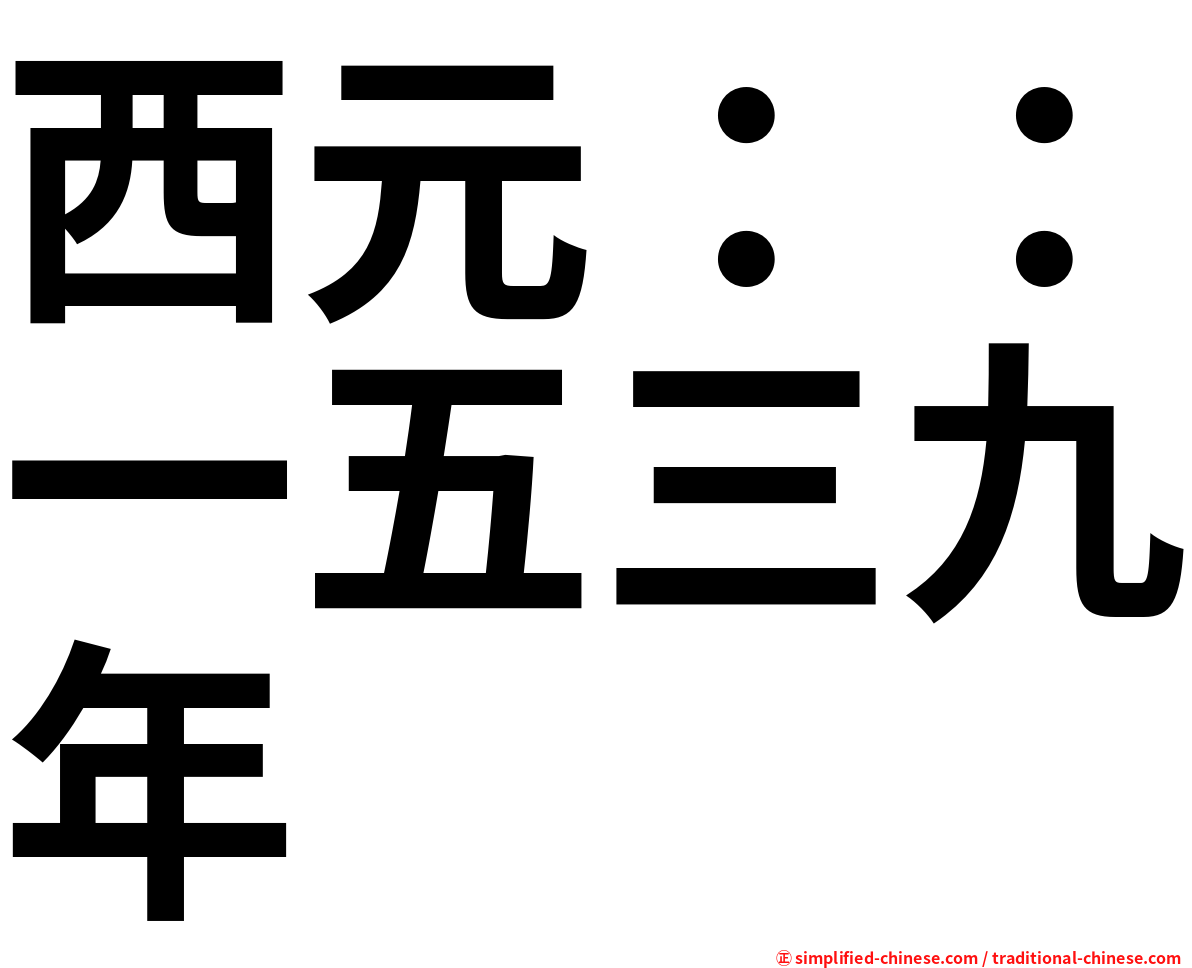 西元：：一五三九年

㊣ simplified-chinese.com / traditional-chinese.com